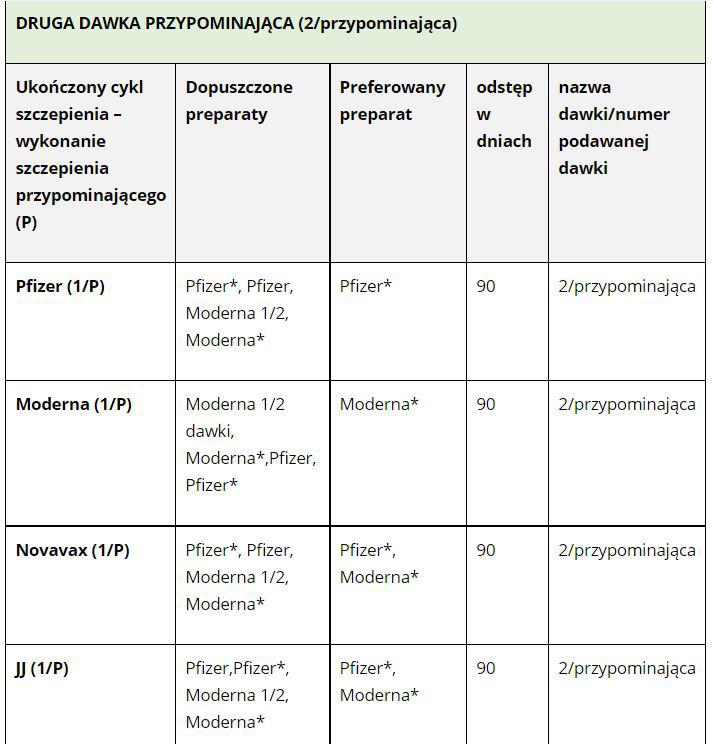 DRUGA DAWKA PRZYPOMINAJĄCA (2/przypominająca)

| Ukończony cykl szczepienia – wykonanie szczepienia przypominającego (P) | Dopuszczone preparaty | Preferowany preparat | odstęp w dniach | nazwa dawki/numer podawanej dawki |
|---|---|---|---|---|
| Pfizer (1/P) | Pfizer\*, Pfizer, Moderna 1/2, Moderna\* | Pfizer\* | 90 | 2/przypominająca |
| Moderna (1/P) | Moderna 1/2 dawki, Moderna\*,Pfizer, Pfizer\* | Moderna\* | 90 | 2/przypominająca |
| Novavax (1/P) | Pfizer\*, Pfizer, Moderna 1/2, Moderna\* | Pfizer\*, Moderna\* | 90 | 2/przypominająca |
| JJ (1/P) | Pfizer,Pfizer\*, Moderna 1/2, Moderna\* | Pfizer\*, Moderna\* | 90 | 2/przypominająca |